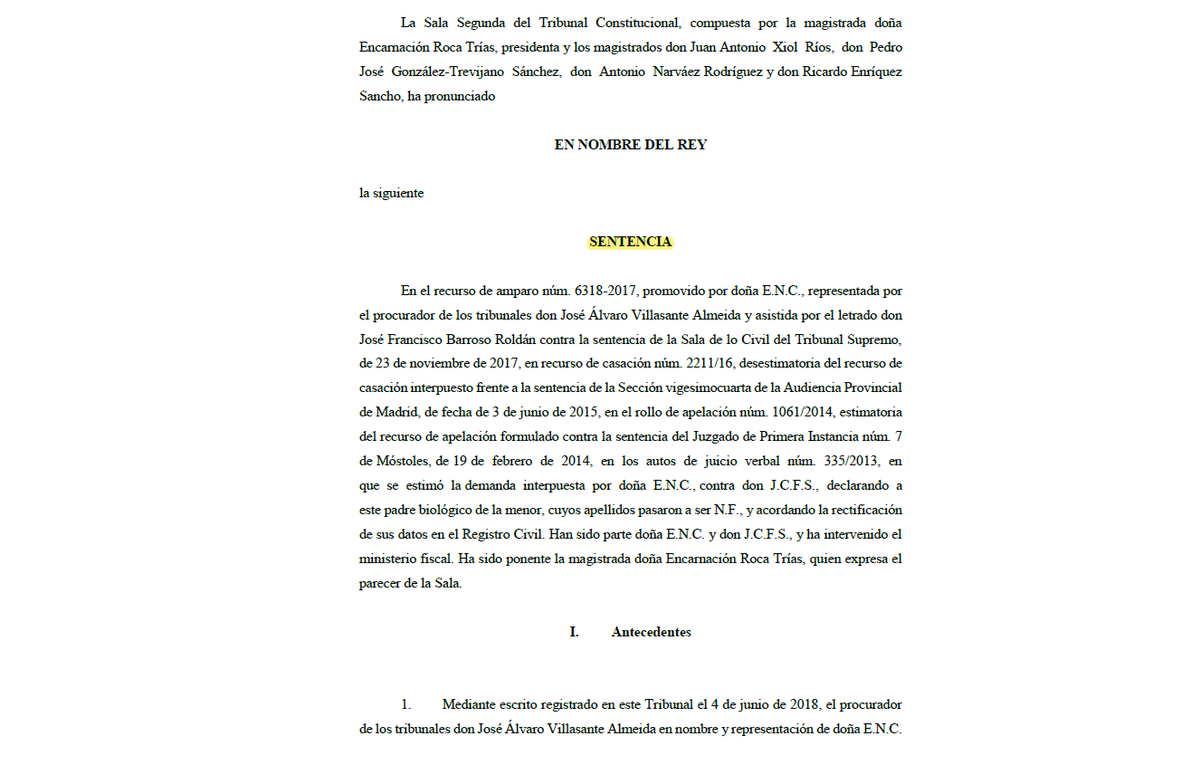 La Sala Segunda del Tribunal Constitucional, compuesta por la magistrada doña Encarnación Roca Trías, presidenta y los magistrados don Juan Antonio Xiol Ríos, don Pedro José González-Trevijano Sánchez, don Antonio Narváez Rodríguez y don Ricardo Enríquez Sancho, ha pronunciado

EN NOMBRE DEL REY

la siguiente

SENTENCIA

En el recurso de amparo núm. 6318-2017, promovido por doña E.N.C., representada por el procurador de los tribunales don José Álvaro Villasante Almeida y asistida por el letrado don José Francisco Barroso Roldán contra la sentencia de la Sala de lo Civil del Tribunal Supremo, de 23 de noviembre de 2017, en recurso de casación núm. 2211/16, desestimatoria del recurso de casación interpuesto frente a la sentencia de la Sección vigesimocuarta de la Audiencia Provincial de Madrid, de fecha de 3 de junio de 2015, en el rollo de apelación núm. 1061/2014, estimatoria del recurso de apelación formulado contra la sentencia del Juzgado de Primera Instancia núm. 7 de Móstoles, de 19 de febrero de 2014, en los autos de juicio verbal núm. 335/2013, en que se estimó la demanda interpuesta por doña E.N.C., contra don J.C.F.S., declarando a este padre biológico de la menor, cuyos apellidos pasaron a ser N.F., y acordando la rectificación de sus datos en el Registro Civil. Han sido parte doña E.N.C. y don J.C.F.S., y ha intervenido el ministerio fiscal. Ha sido ponente la magistrada doña Encarnación Roca Trías, quien expresa el parecer de la Sala.

I. Antecedentes

1. Mediante escrito registrado en este Tribunal el 4 de junio de 2018, el procurador de los tribunales don José Álvaro Villasante Almeida en nombre y representación de doña E.N.C.